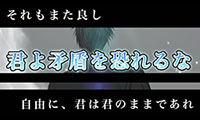 それもまた良し

君よ矛盾を恐れるな

自由に、君は君のままであれ